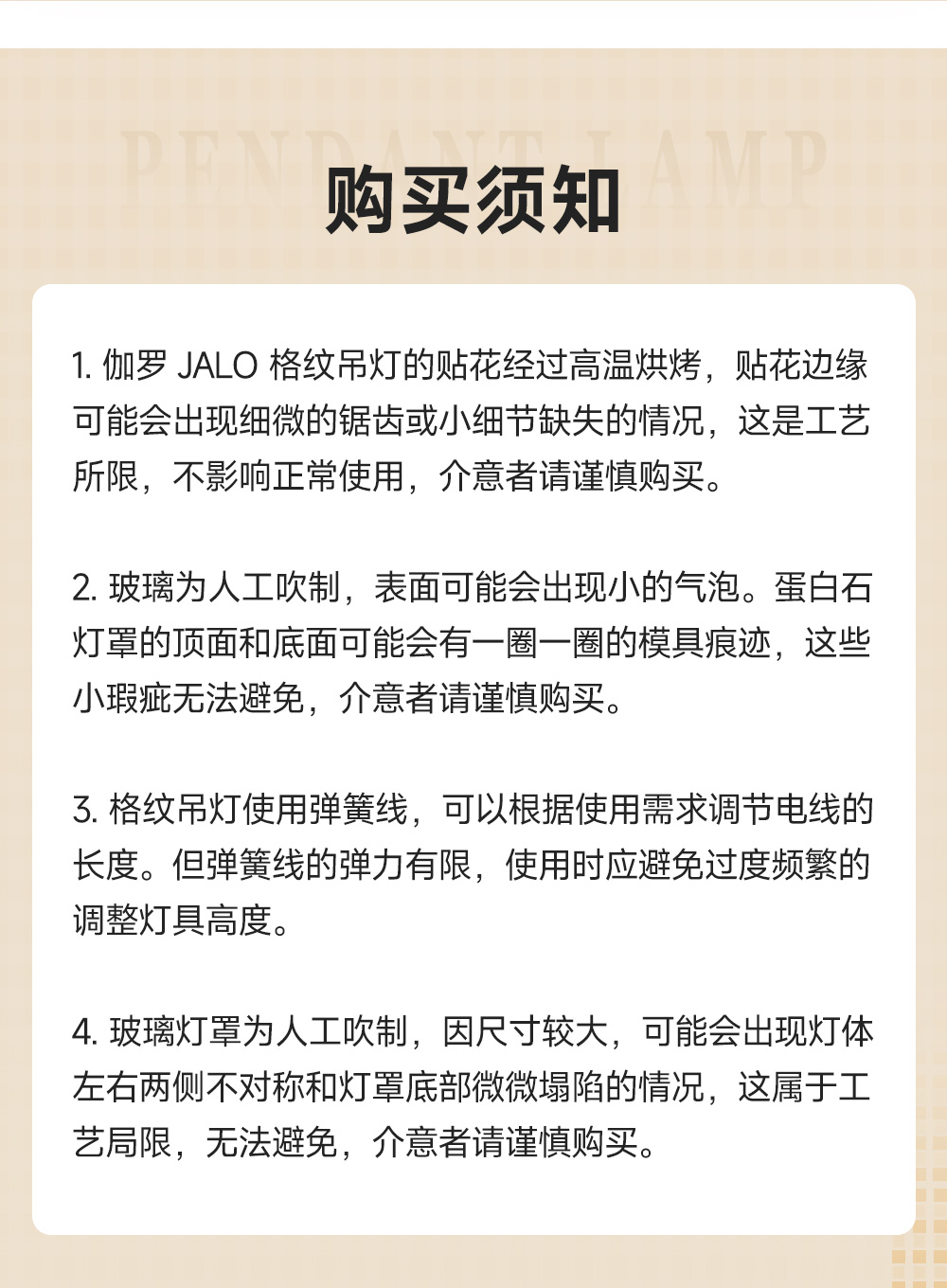 PENDANT LAMP

购买须知

1. 伽罗 JALO 格纹吊灯的贴花经过高温烘烤，贴花边缘可能会出现细微的锯齿或小细节缺失的情况，这是工艺所限，不影响正常使用，介意者请谨慎购买。

2. 玻璃为人工吹制，表面可能会出现小的气泡。蛋白石灯罩的顶面和底面可能会有一圈一圈的模具痕迹，这些小瑕疵无法避免，介意者请谨慎购买。

3. 格纹吊灯使用弹簧线，可以根据使用需求调节电线的长度。但弹簧线的弹力有限，使用时应避免过度频繁的调整灯具高度。

4. 玻璃灯罩为人工吹制，因尺寸较大，可能会出现灯体左右两侧不对称和灯罩底部微微塌陷的情况，这属于工艺局限，无法避免，介意者请谨慎购买。